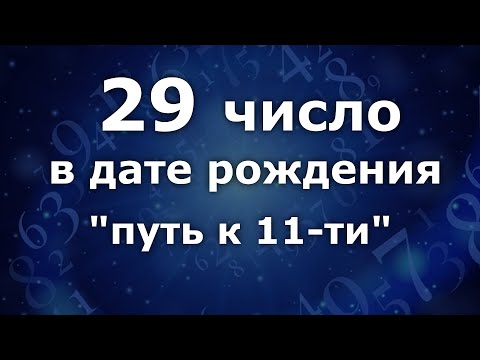 29 число
в дате рождения
"путь к 11-ти"